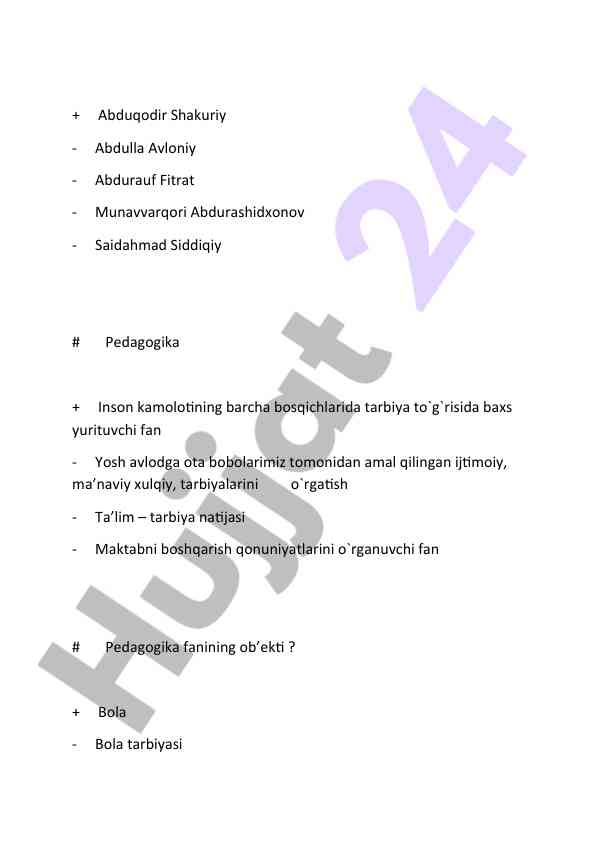 + Abduqodir Shakuriy

- Abdulla Avloniy

- Abdurauf Fitrat

- Munavvarqori Abdurashidxonov

- Saidahmad Siddiqiy

# Pedagogika

+ Inson kamolotining barcha bosqichlarida tarbiya to`g`risida baxs yurituvchi fan

- Yosh avlodga ota bobolarimiz tomonidan amal qilingan ijtimoiy, ma’naviy xulqiy, tarbiyalarini o`rgatish

- Ta’lim – tarbiya natijasi

- Maktabni boshqarish qonuniyatlarini o`rganuvchi fan

# Pedagogika fanining ob’ekti ?

+ Bola

- Bola tarbiyasi

Hujjat 24